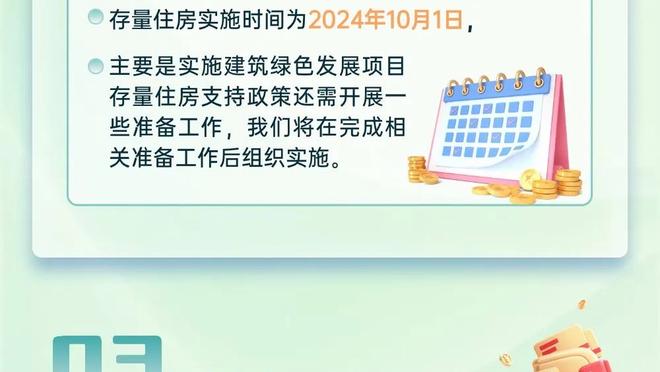 存量住房实施时间为2024年10月1日，

主要是实施建筑绿色发展项目存量住房支持政策还需开展一些准备工作，我们将在完成相关准备工作后组织实施。

03